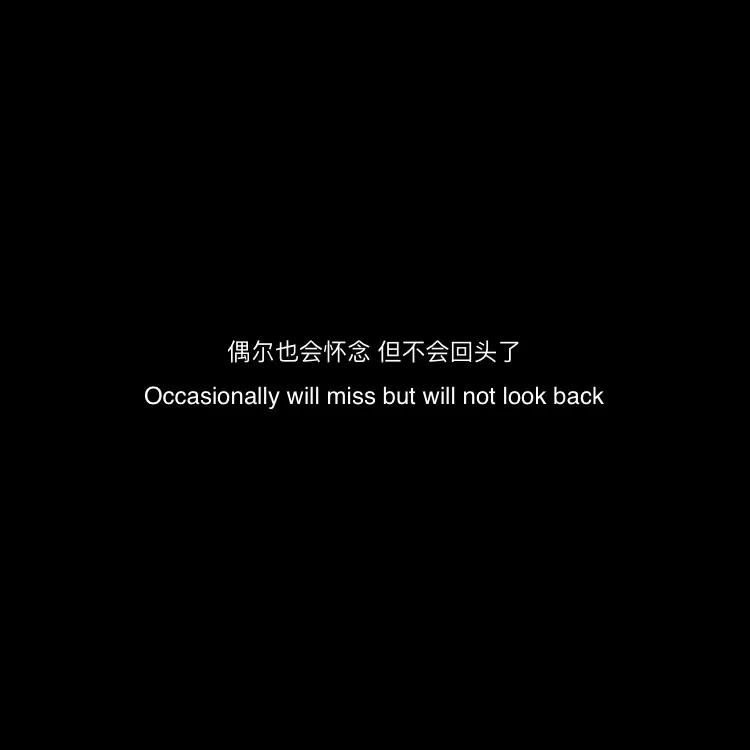 偶尔也会怀念 但不会回头了
Occasionally will miss but will not look back